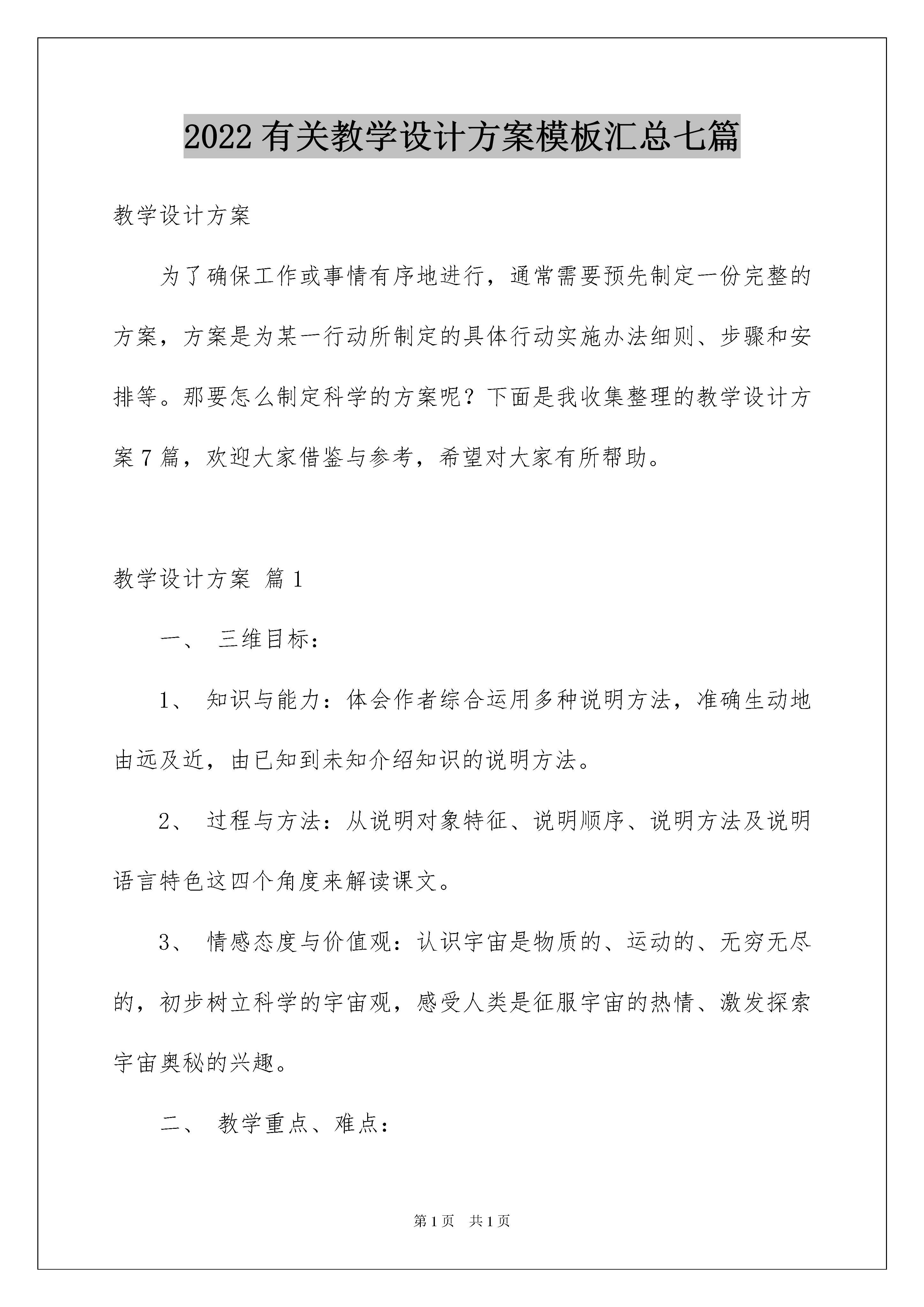 2022有关教学设计方案模板汇总七篇

教学设计方案

为了确保工作或事情有序地进行，通常需要预先制定一份完整的方案，方案是为某一行动所制定的具体行动实施办法细则、步骤和安排等。那要怎么制定科学的方案呢？下面是我收集整理的教学设计方案7篇，欢迎大家借鉴与参考，希望对大家有所帮助。

教学设计方案 篇1

一、 三维目标：

1、 知识与能力：体会作者综合运用多种说明方法，准确生动地由远及近，由已知到未知介绍知识的说明方法。

2、 过程与方法：从说明对象特征、说明顺序、说明方法及说明语言特色这四个角度来解读课文。

3、 情感态度与价值观：认识宇宙是物质的、运动的、无穷无尽的，初步树立科学的宇宙观，感受人类是征服宇宙的热情、激发探索宇宙奥秘的兴趣。

二、 教学重点、难点：

第1页 共1页